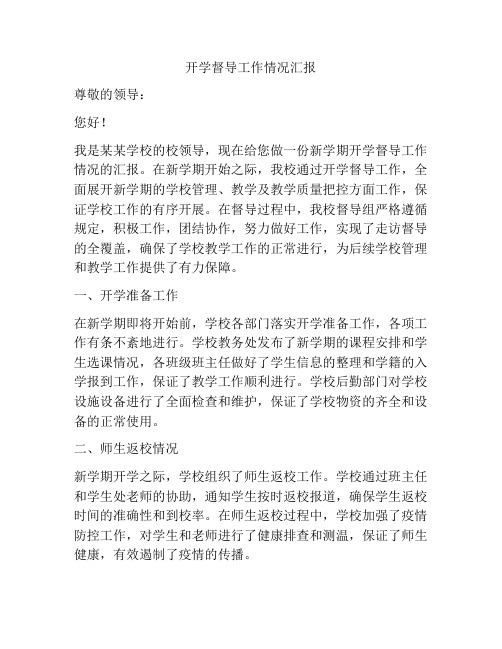 开学督导工作情况汇报

尊敬的领导：

您好！

我是某某学校的校领导，现在给您做一份新学期开学督导工作情况的汇报。在新学期开始之际，我校通过开学督导工作，全面展开新学期的学校管理、教学及教学质量把控方面工作，保证学校工作的有序开展。在督导过程中，我校督导组严格遵循规定，积极工作，团结协作，努力做好工作，实现了走访督导的全覆盖，确保了学校教学工作的正常进行，为后续学校管理和教学工作提供了有力保障。

一、开学准备工作

在新学期即将开始前，学校各部门落实开学准备工作，各项工作有条不紊地进行。学校教务处发布了新学期的课程安排和学生选课情况，各班级班主任做好了学生信息的整理和学籍的入学报到工作，保证了教学工作顺利进行。学校后勤部门对学校设施设备进行了全面检查和维护，保证了学校物资的齐全和设备的正常使用。

二、师生返校情况

新学期开学之际，学校组织了师生返校工作。学校通过班主任和学生处老师的协助，通知学生按时返校报道，确保学生返校时间的准确性和到校率。在师生返校过程中，学校加强了疫情防控工作，对学生和老师进行了健康排查和测温，保证了师生健康，有效遏制了疫情的传播。